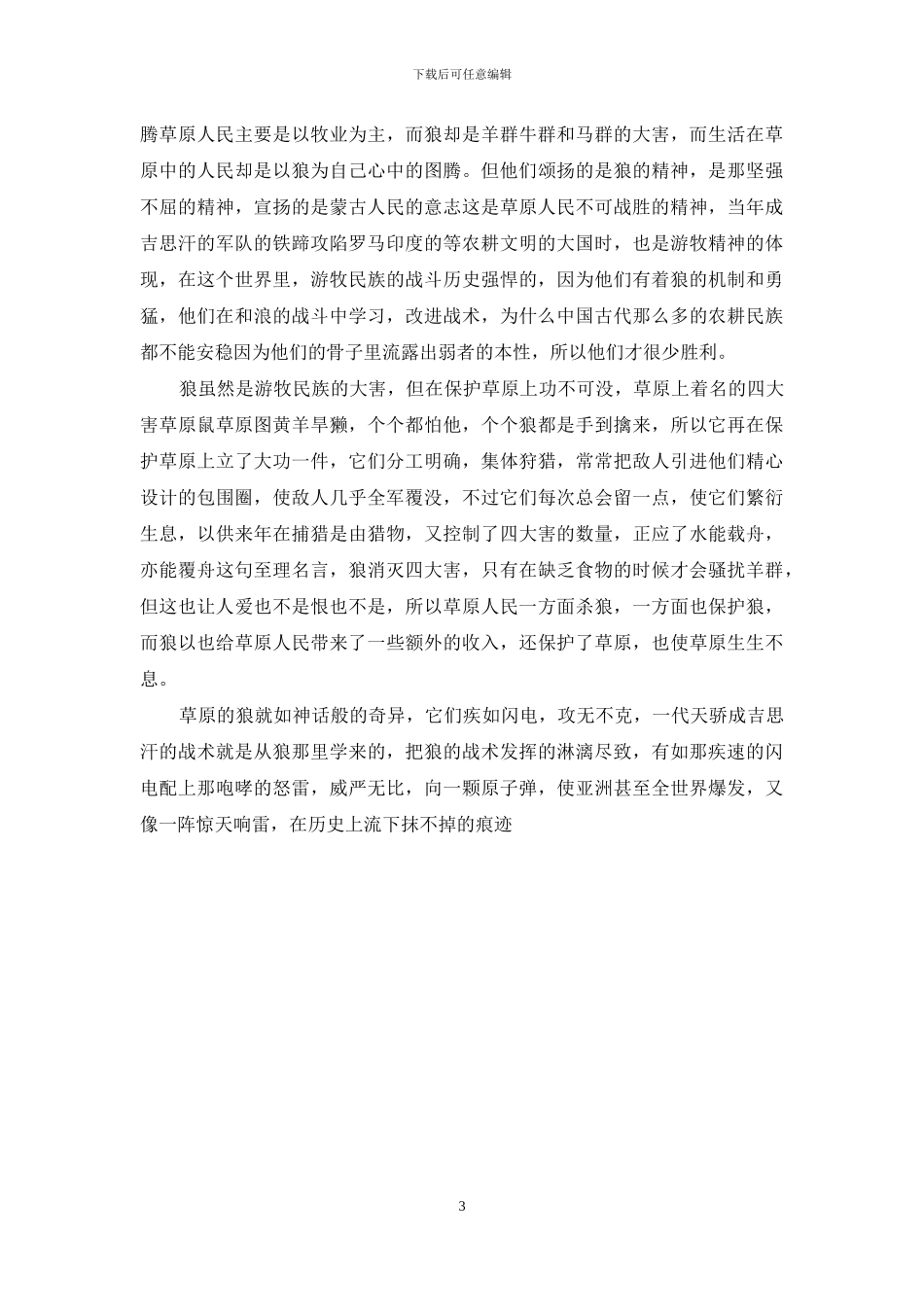 下载后可任意编辑

腾草原人民主要是以牧业为主，而狼却是羊群牛群和马群的大害，而生活在草原中的人民却是以狼为自己心中的图腾。但他们颂扬的是狼的精神，是那坚强不屈的精神，宣扬的是蒙古人民的意志这是草原人民不可战胜的精神，当年成吉思汗的军队的铁蹄攻陷罗马印度的等农耕文明的大国时，也是游牧精神的体现，在这个世界里，游牧民族的战斗历史强悍的，因为他们有着狼的机制和勇猛，他们在和浪的战斗中学习，改进战术，为什么中国古代那么多的农耕民族都不能安稳因为他们的骨子里流露出弱者的本性，所以他们才很少胜利。

狼虽然是游牧民族的大害，但在保护草原上功不可没，草原上着名的四大害草原鼠草原图黄羊旱獭，个个都怕他，个个狼都是手到擒来，所以它再在保护草原上立了大功一件，它们分工明确，集体狩猎，常常把敌人引进他们精心设计的包围圈，使敌人几乎全军覆没，不过它们每次总会留一点，使它们繁衍生息，以供来年在捕猎是由猎物，又控制了四大害的数量，正应了水能载舟，亦能覆舟这句至理名言，狼消灭四大害，只有在缺乏食物的时候才会骚扰羊群，但这也让人爱也不是恨也不是，所以草原人民一方面杀狼，一方面也保护狼，而狼以也给草原人民带来了一些额外的收入，还保护了草原，也使草原生生不息。

草原的狼就如神话般的奇异，它们疾如闪电，攻无不克，一代天骄成吉思汗的战术就是从狼那里学来的，把狼的战术发挥的淋漓尽致，有如那疾速的闪电配上那咆哮的怒雷，威严无比，向一颗原子弹，使亚洲甚至全世界爆发，又像一阵惊天响雷，在历史上流下抹不掉的痕迹

3